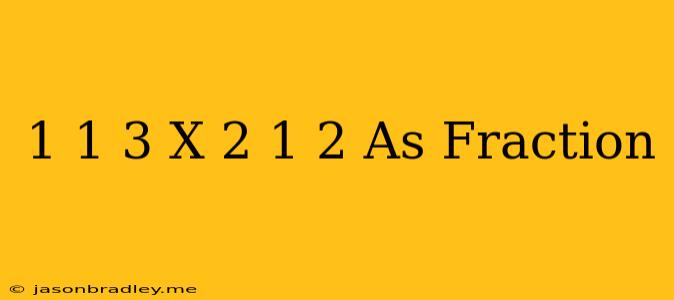 1 1 3 X 2 1 2 As Fraction

© jasonbradley.me